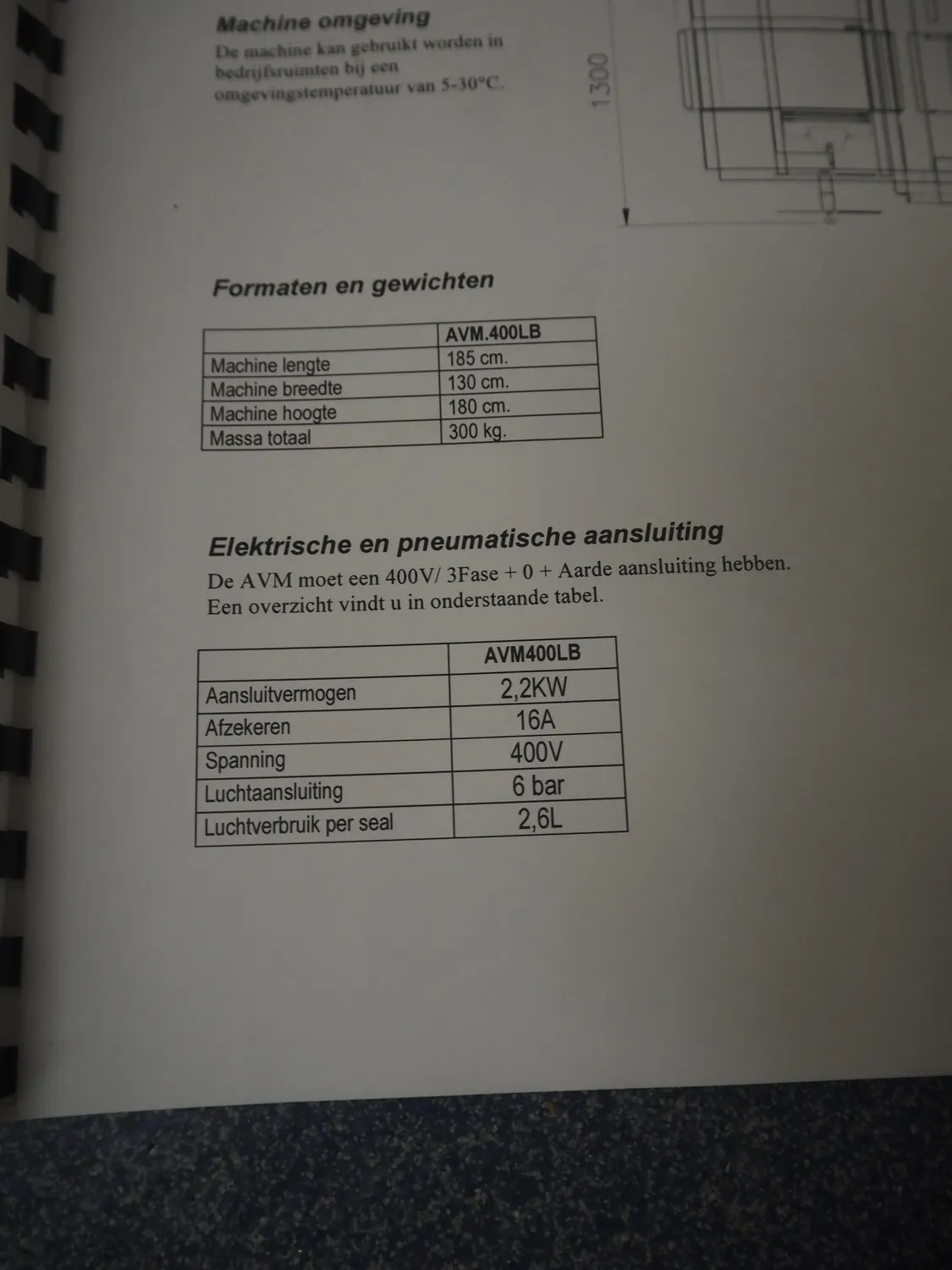 Machine omgeving
De machine kan gebruikt worden in bedrijfsruimten bij een omgevingstemperatuur van 5-30°C.

1300

Formaten en gewichten

| | AVM.400LB |
|---|---|
| Machine lengte | 185 cm. |
| Machine breedte | 130 cm. |
| Machine hoogte | 180 cm. |
| Massa totaal | 300 kg. |

Elektrische en pneumatische aansluiting
De AVM moet een 400V/ 3Fase + 0 + Aarde aansluiting hebben.
Een overzicht vindt u in onderstaande tabel.

| | AVM400LB |
|---|---|
| Aansluitvermogen | 2,2KW |
| Afzekeren | 16A |
| Spanning | 400V |
| Luchtaansluiting | 6 bar |
| Luchtverbruik per seal | 2,6L |